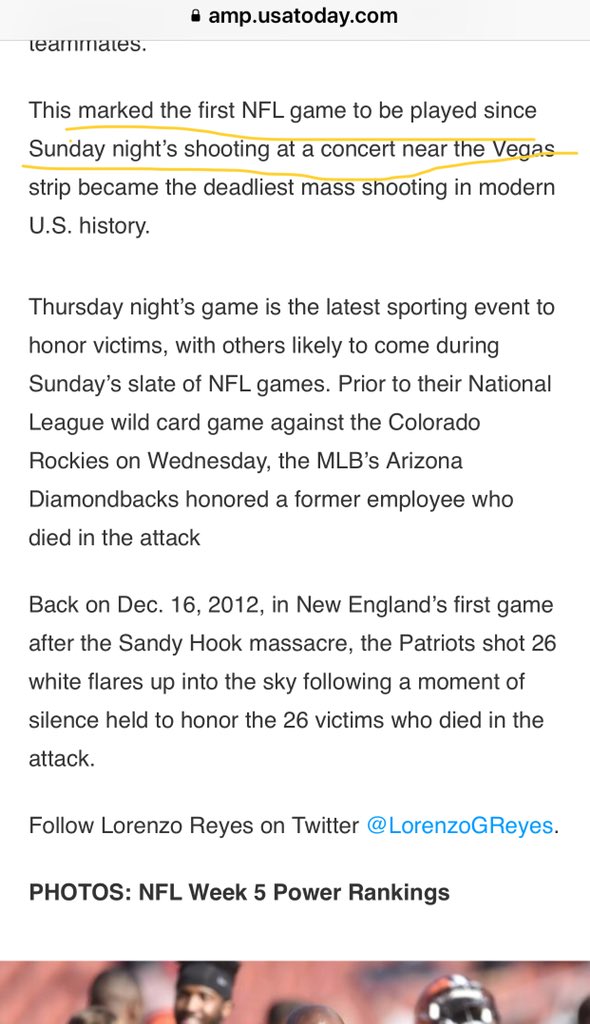 amp.usatoday.com

teammates.

This marked the first NFL game to be played since Sunday night's shooting at a concert near the Vegas strip became the deadliest mass shooting in modern U.S. history.

Thursday night's game is the latest sporting event to honor victims, with others likely to come during Sunday's slate of NFL games. Prior to their National League wild card game against the Colorado Rockies on Wednesday, the MLB's Arizona Diamondbacks honored a former employee who died in the attack

Back on Dec. 16, 2012, in New England's first game after the Sandy Hook massacre, the Patriots shot 26 white flares up into the sky following a moment of silence held to honor the 26 victims who died in the attack.

Follow Lorenzo Reyes on Twitter @LorenzoGReyes.

PHOTOS: NFL Week 5 Power Rankings